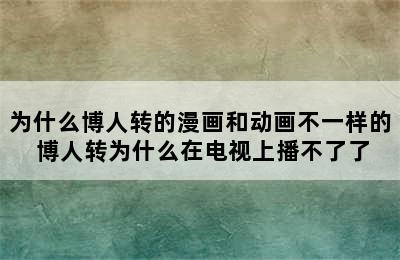 为什么博人转的漫画和动画不一样的
博人转为什么在电视上播不了了